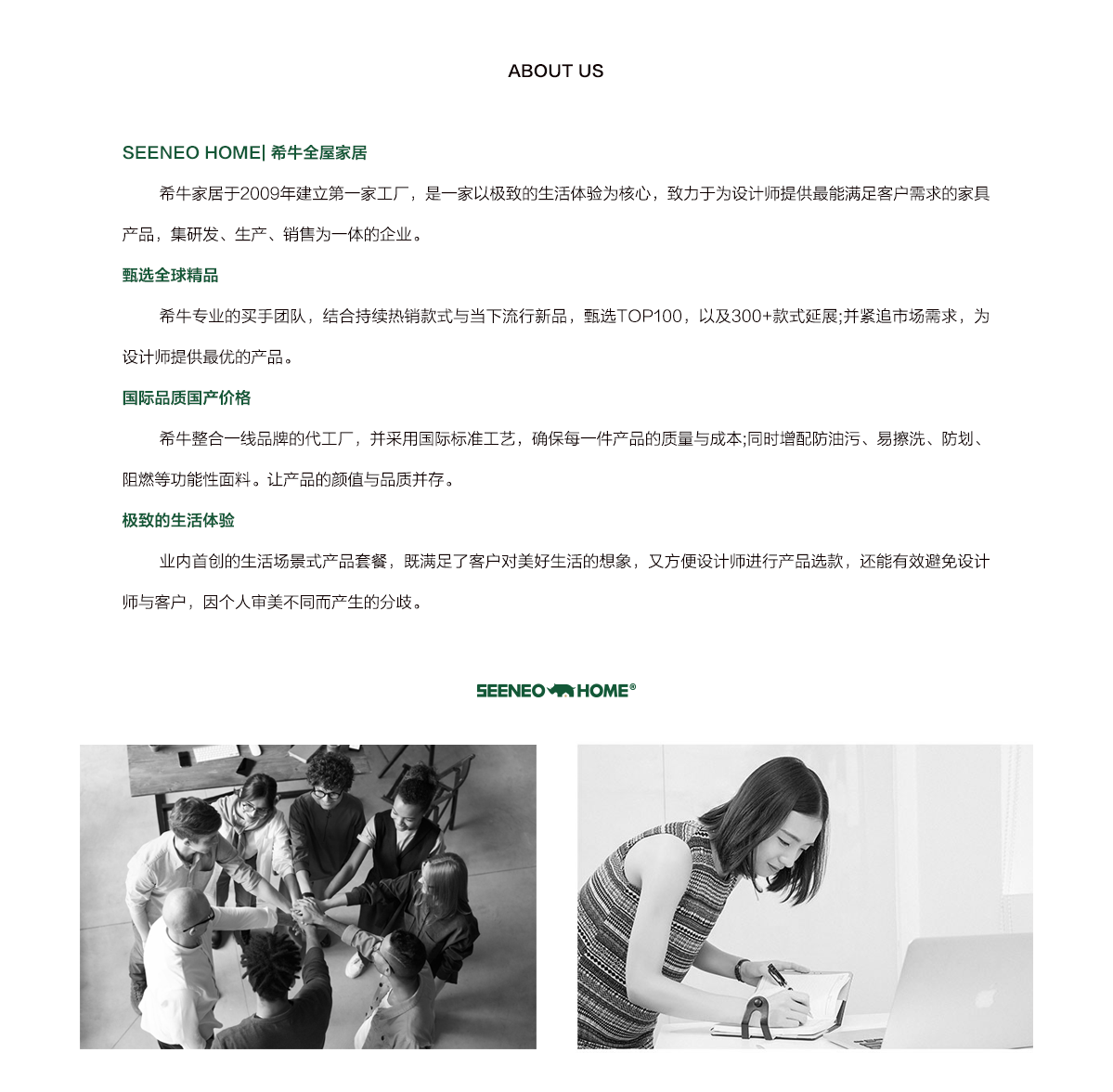 ABOUT US

SEENEO HOME| 希牛全屋家居

希牛家居于2009年建立第一家工厂，是一家以极致的生活体验为核心，致力于为设计师提供最能满足客户需求的家具产品，集研发、生产、销售为一体的企业。

甄选全球精品

希牛专业的买手团队，结合持续热销款式与当下流行新品，甄选TOP100，以及300+款式延展;并紧追市场需求，为设计师提供最优的产品。

国际品质国产价格

希牛整合一线品牌的代工厂，并采用国际标准工艺，确保每一件产品的质量与成本;同时增配防油污、易擦洗、防划、阻燃等功能性面料。让产品的颜值与品质并存。

极致的生活体验

业内首创的生活场景式产品套餐，既满足了客户对美好生活的想象，又方便设计师进行产品选款，还能有效避免设计师与客户，因个人审美不同而产生的分歧。

SEENEO HOME®